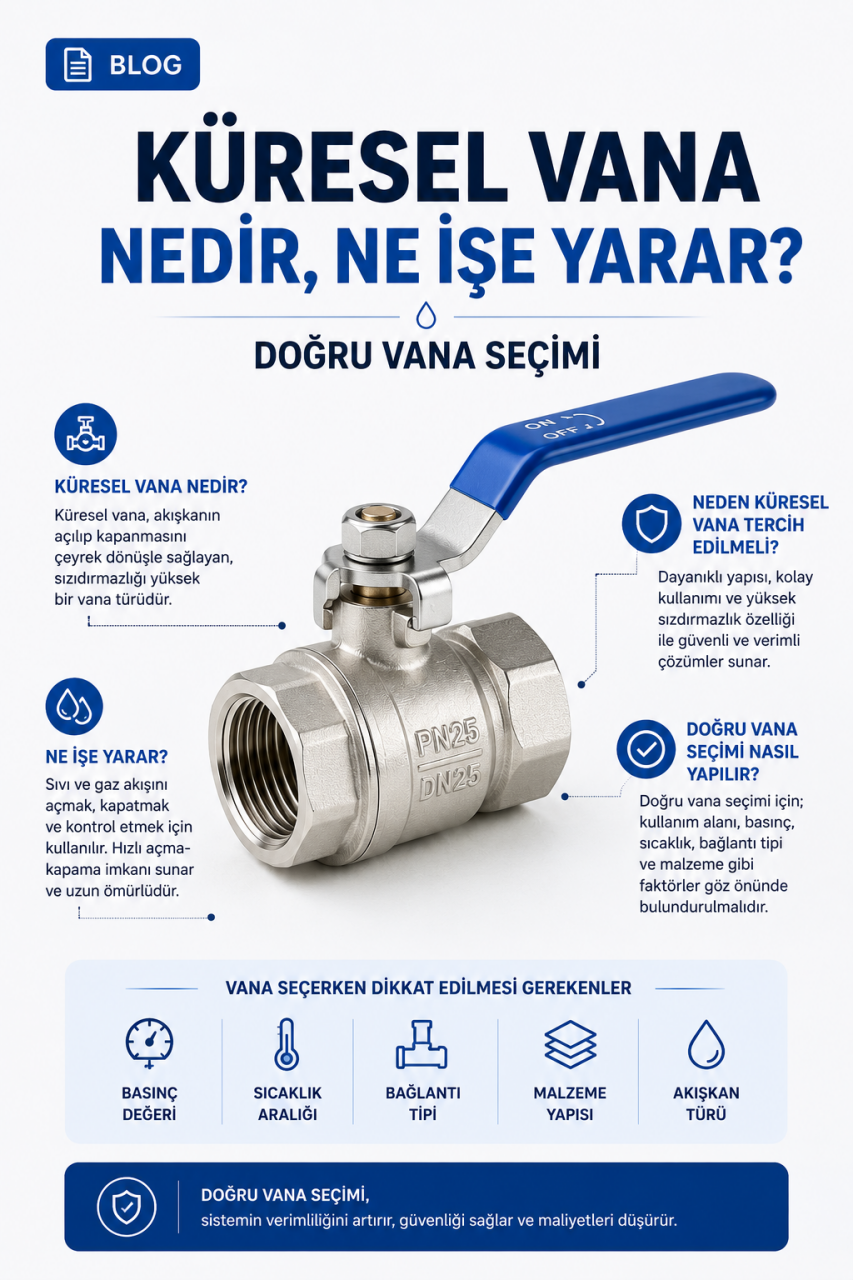 BLOG

KÜRESEL VANA
NEDİR, NE İŞE YARAR?

DOĞRU VANA SEÇİMİ

KÜRESEL VANA NEDİR?
Küresel vana, akışkanın açılıp kapanmasını çeyrek dönüşle sağlayan, sızdırmazlığı yüksek bir vana türüdür.

NE İŞE YARAR?
Sıvı ve gaz akışını açmak, kapatmak ve kontrol etmek için kullanılır. Hızlı açma-kapama imkanı sunar ve uzun ömürlüdür.

ON
OFF

PN25
DN25

NEDEN KÜRESEL VANA TERCİH EDİLMELİ?
Dayanıklı yapısı, kolay kullanımı ve yüksek sızdırmazlık özelliği ile güvenli ve verimli çözümler sunar.

DOĞRU VANA SEÇİMİ NASIL YAPILIR?
Doğru vana seçimi için; kullanım alanı, basınç, sıcaklık, bağlantı tipi ve malzeme gibi faktörler göz önünde bulundurulmalıdır.

VANA SEÇERKEN DİKKAT EDİLMESİ GEREKENLER

BASINÇ DEĞERİ
SICAKLIK ARALIĞI
BAĞLANTI TİPİ
MALZEME YAPISI
AKIŞKAN TÜRÜ

DOĞRU VANA SEÇİMİ,
sistemin verimliliğini artırır, güvenliği sağlar ve maliyetleri düşürür.